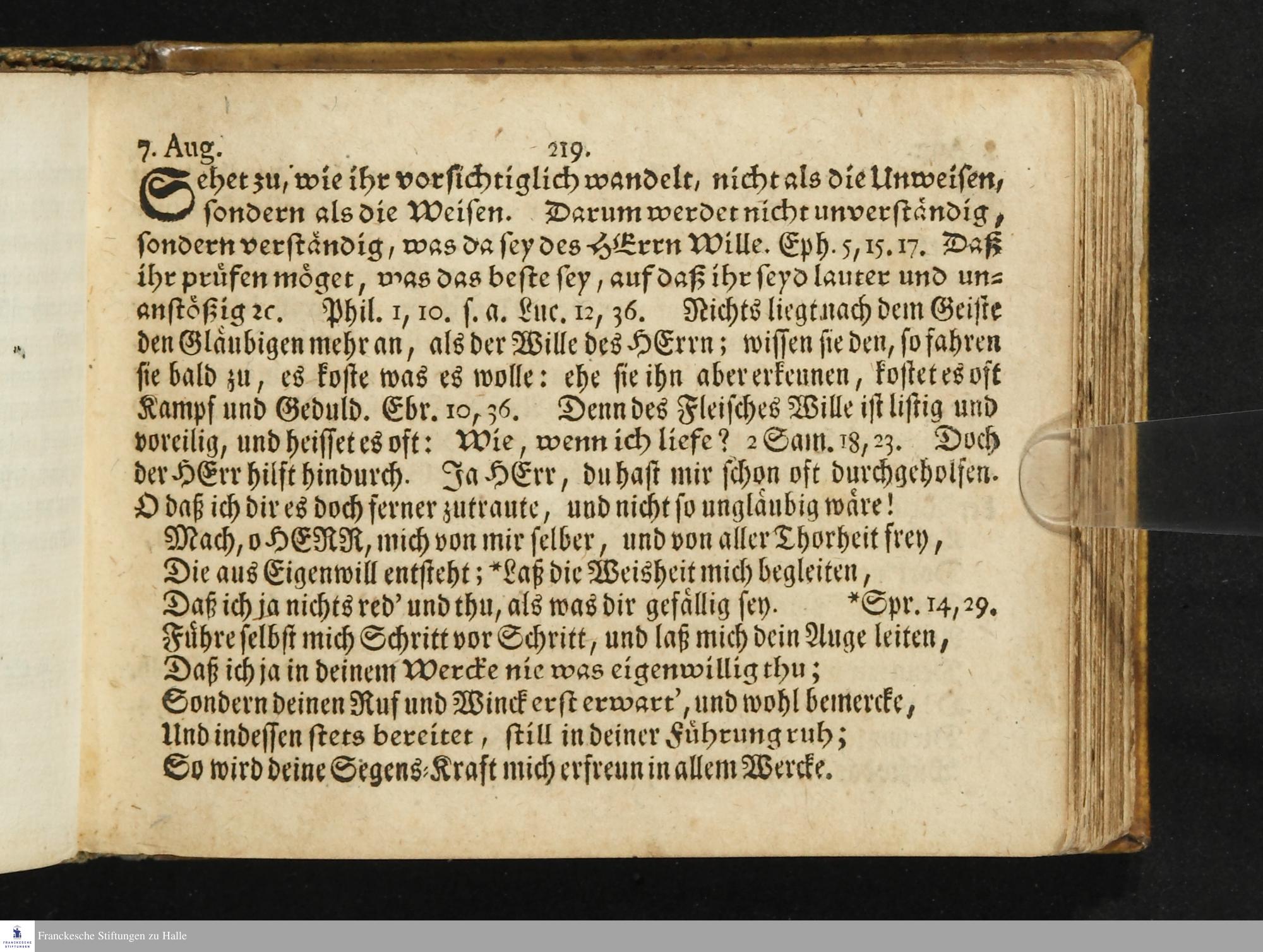 7. Aug. 219.

Sehet zu, wie ihr vorsichtiglich wandelt, nicht als die Unweisen, sondern als die Weisen. Darum werdet nicht unverständig, sondern verständig, was da sey des HErrn Wille. Eph. 5, 15. 17. Daß ihr prüfen möget, was das beste sey, auf daß ihr seyd lauter und unanstößig 2c. Phil. 1, 10. s. a. Luc. 12, 36. Nichts liegt nach dem Geiste den Gläubigen mehr an, als der Wille des HErrn; wissen sie den, so fahren sie bald zu, es koste was es wolle: ehe sie ihn aber erkennen, kostet es oft Kampf und Geduld. Ebr. 10, 36. Denn des Fleisches Wille ist listig und voreilig, und heisset es oft: Wie, wenn ich liefe? 2 Sam. 18, 23. Doch der HErr hilft hindurch. Ja HErr, du hast mir schon oft durchgeholfen. O daß ich dir es doch ferner zutraute, und nicht so ungläubig wäre!

Mach, o HERR, mich von mir selber, und von aller Thorheit frey,
Die aus Eigenwill entsteht; *Laß die Weisheit mich begleiten,
Daß ich ja nichts red' und thu, als was dir gefällig sey. *Spr. 14, 29.
Führe selbst mich Schritt vor Schritt, und laß mich dein Auge leiten,
Daß ich ja in deinem Wercke nie was eigenwillig thu;
Sondern deinen Ruf und Winck erst erwart', und wohl bemercke,
Und indessen stets bereitet, still in deiner Führung ruh;
So wird deine Segens-Kraft mich erfreun in allem Wercke.

Franckesche Stiftungen zu Halle